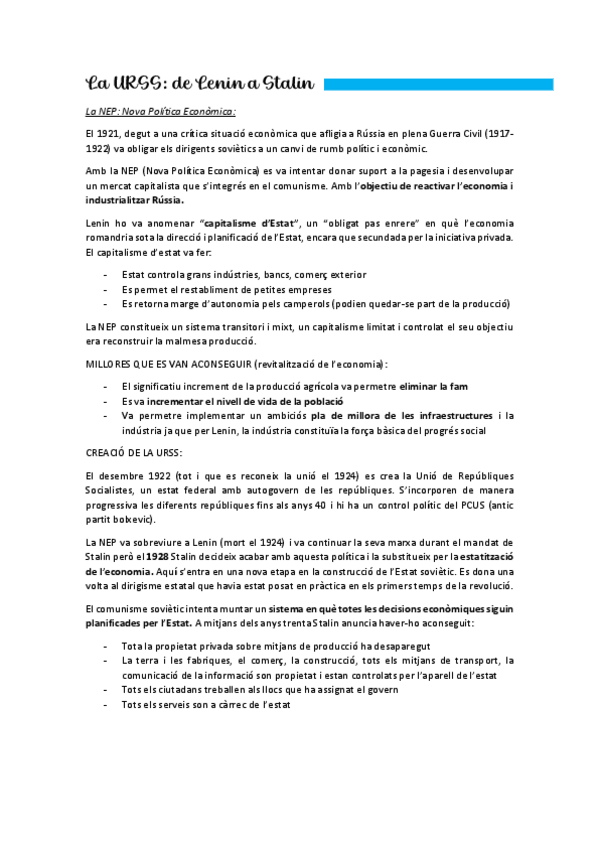 La URSS: de Lenin a Stalin

La NEP: Nova Política Econòmica:

El 1921, degut a una crítica situació econòmica que afligia a Rússia en plena Guerra Civil (1917-1922) va obligar els dirigents soviètics a un canvi de rumb polític i econòmic.

Amb la NEP (Nova Política Econòmica) es va intentar donar suport a la pagesia i desenvolupar un mercat capitalista que s'integrés en el comunisme. Amb l'objectiu de reactivar l'economia i industrialitzar Rússia.

Lenin ho va anomenar "capitalisme d'Estat", un "obligat pas enrere" en què l'economia romandria sota la direcció i planificació de l'Estat, encara que secundada per la iniciativa privada. El capitalisme d'estat va fer:

- Estat controla grans indústries, bancs, comerç exterior
- Es permet el restabliment de petites empreses
- Es retorna marge d'autonomia pels camperols (podien quedar-se part de la producció)

La NEP constitueix un sistema transitori i mixt, un capitalisme limitat i controlat el seu objectiu era reconstruir la malmesa producció.

MILLORES QUE ES VAN ACONSEGUIR (revitalització de l'economia):

- El significatiu increment de la producció agrícola va permetre eliminar la fam
- Es va incrementar el nivell de vida de la població
- Va permetre implementar un ambiciós pla de millora de les infraestructures i la indústria ja que per Lenin, la indústria constituïa la força bàsica del progrés social

CREACIÓ DE LA URSS:

El desembre 1922 (tot i que es reconeix la unió el 1924) es crea la Unió de Repúbliques Socialistes, un estat federal amb autogovern de les repúbliques. S'incorporen de manera progressiva les diferents repúbliques fins als anys 40 i hi ha un control polític del PCUS (antic partit bolxevic).

La NEP va sobreviure a Lenin (mort el 1924) i va continuar la seva marxa durant el mandat de Stalin però el 1928 Stalin decideix acabar amb aquesta política i la substitueix per la estatització de l'economia. Aquí s'entra en una nova etapa en la construcció de l'Estat soviètic. Es dona una volta al dirigisme estatal que havia estat posat en pràctica en els primers temps de la revolució.

El comunisme soviètic intenta muntar un sistema en què totes les decisions econòmiques siguin planificades per l'Estat. A mitjans dels anys trenta Stalin anuncia haver-ho aconseguit:

- Tota la propietat privada sobre mitjans de producció ha desaparegut
- La terra i les fabriques, el comerç, la construcció, tots els mitjans de transport, la comunicació de la informació son propietat i estan controlats per l'aparell de l'estat
- Tots els ciutadans treballen als llocs que ha assignat el govern
- Tots els serveis son a càrrec de l'estat